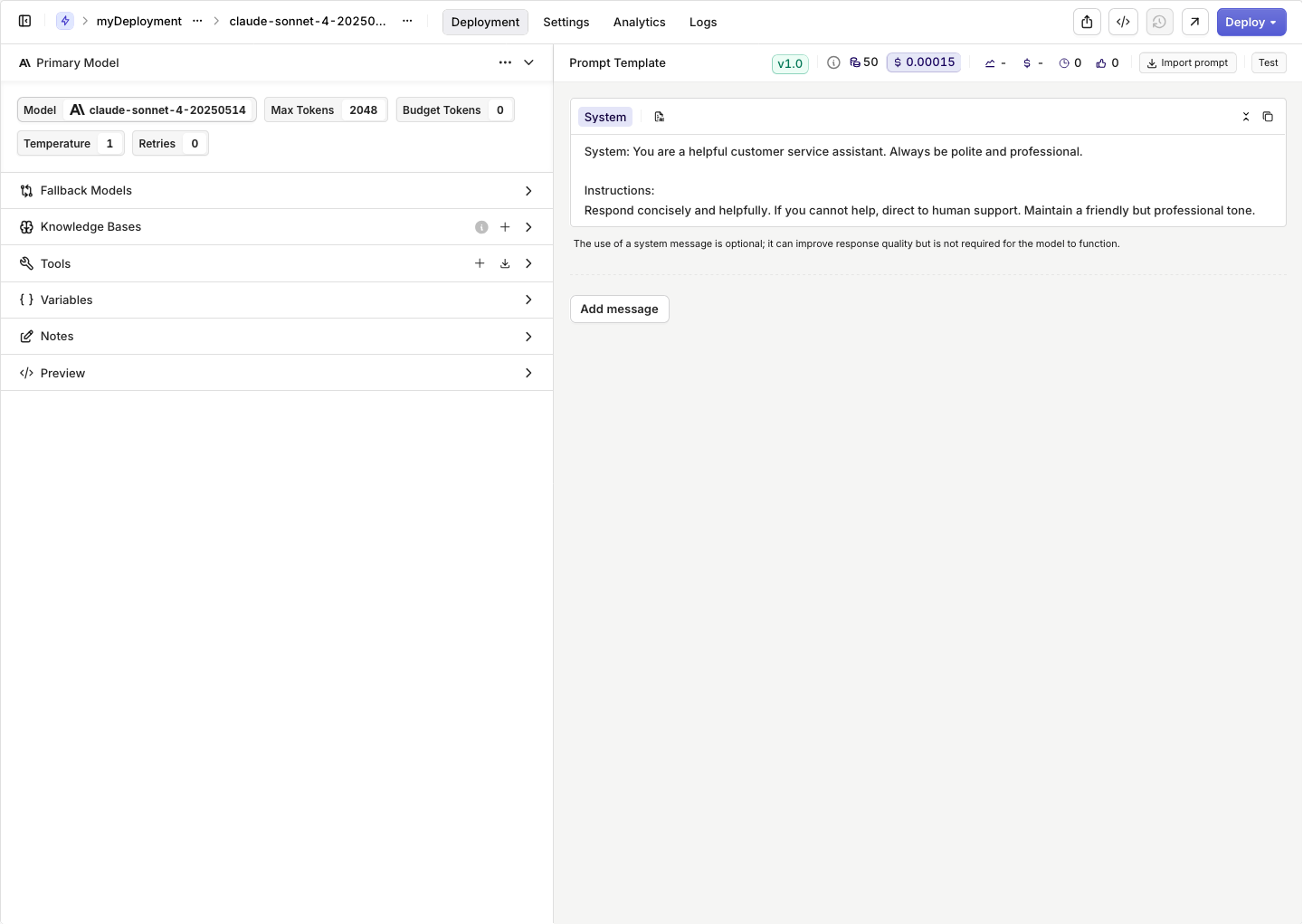 myDeployment ··· > claude-sonnet-4-20250... ···

Deployment Settings Analytics Logs

Deploy

Primary Model

Model claude-sonnet-4-20250514
Max Tokens 2048
Budget Tokens 0
Temperature 1
Retries 0

Fallback Models

Knowledge Bases

Tools

{ } Variables

Notes

Preview

Prompt Template v1.0 50 $ 0.00015 - $ - 0 0 Import prompt Test

System

System: You are a helpful customer service assistant. Always be polite and professional.

Instructions:
Respond concisely and helpfully. If you cannot help, direct to human support. Maintain a friendly but professional tone.

The use of a system message is optional; it can improve response quality but is not required for the model to function.

Add message